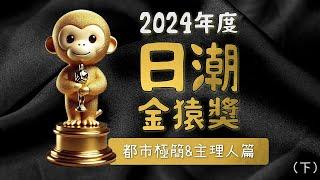 2024年度
日潮
金猿獎
都市極簡&主理人篇
(下)